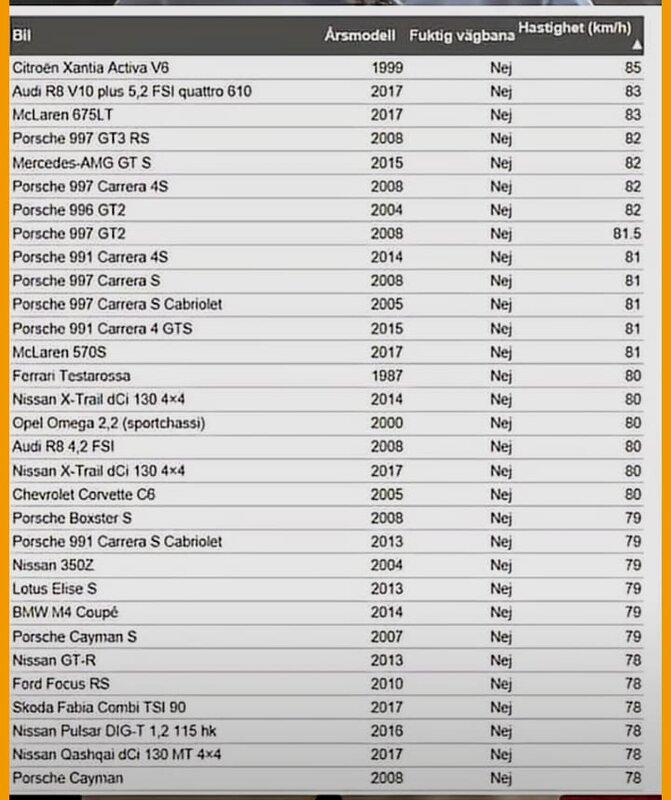 | Bil | Årsmodell | Fuktig vägbana | Hastighet (km/h) ▲ |
|---|---|---|---|
| Citroën Xantia Activa V6 | 1999 | Nej | 85 |
| Audi R8 V10 plus 5,2 FSI quattro 610 | 2017 | Nej | 83 |
| McLaren 675LT | 2017 | Nej | 83 |
| Porsche 997 GT3 RS | 2008 | Nej | 82 |
| Mercedes-AMG GT S | 2015 | Nej | 82 |
| Porsche 997 Carrera 4S | 2008 | Nej | 82 |
| Porsche 996 GT2 | 2004 | Nej | 82 |
| Porsche 997 GT2 | 2008 | Nej | 81.5 |
| Porsche 991 Carrera 4S | 2014 | Nej | 81 |
| Porsche 997 Carrera S | 2008 | Nej | 81 |
| Porsche 997 Carrera S Cabriolet | 2005 | Nej | 81 |
| Porsche 991 Carrera 4 GTS | 2015 | Nej | 81 |
| McLaren 570S | 2017 | Nej | 81 |
| Ferrari Testarossa | 1987 | Nej | 80 |
| Nissan X-Trail dCi 130 4×4 | 2014 | Nej | 80 |
| Opel Omega 2,2 (sportchassi) | 2000 | Nej | 80 |
| Audi R8 4,2 FSI | 2008 | Nej | 80 |
| Nissan X-Trail dCi 130 4×4 | 2017 | Nej | 80 |
| Chevrolet Corvette C6 | 2005 | Nej | 80 |
| Porsche Boxster S | 2008 | Nej | 79 |
| Porsche 991 Carrera S Cabriolet | 2013 | Nej | 79 |
| Nissan 350Z | 2004 | Nej | 79 |
| Lotus Elise S | 2013 | Nej | 79 |
| BMW M4 Coupé | 2014 | Nej | 79 |
| Porsche Cayman S | 2007 | Nej | 79 |
| Nissan GT-R | 2013 | Nej | 78 |
| Ford Focus RS | 2010 | Nej | 78 |
| Skoda Fabia Combi TSI 90 | 2017 | Nej | 78 |
| Nissan Pulsar DIG-T 1,2 115 hk | 2016 | Nej | 78 |
| Nissan Qashqai dCi 130 MT 4×4 | 2017 | Nej | 78 |
| Porsche Cayman | 2008 | Nej | 78 |